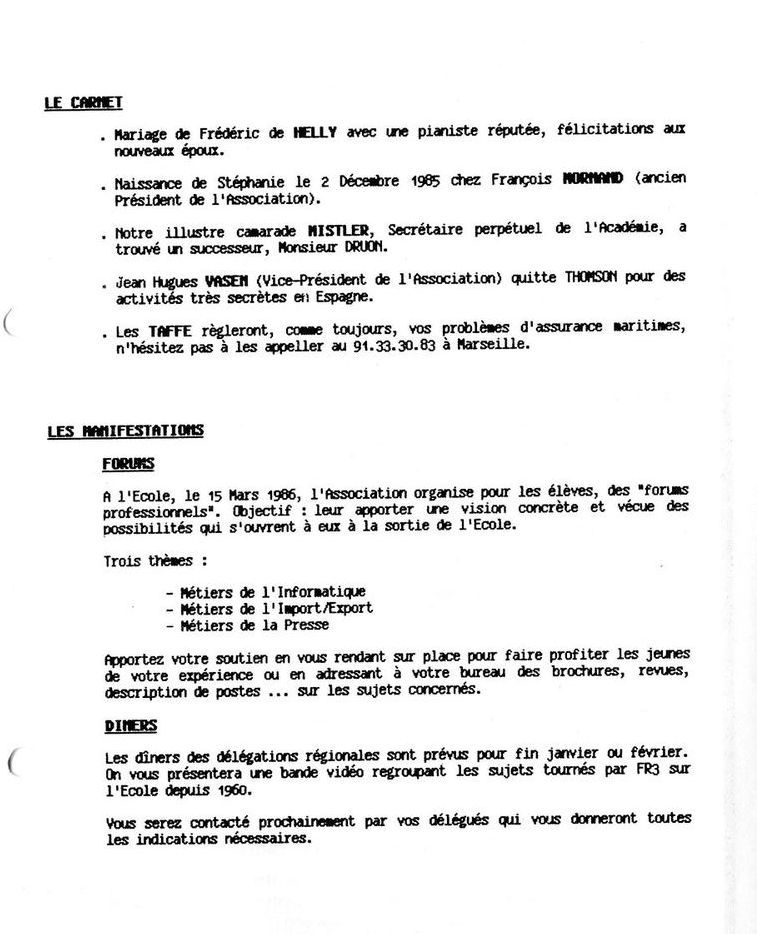 LE CARNET

. Mariage de Frédéric de HELLY avec une pianiste réputée, félicitations aux nouveaux époux.

. Naissance de Stéphanie le 2 Décembre 1985 chez François NORMAND (ancien Président de l'Association).

. Notre illustre camarade MISTLER, Secrétaire perpétuel de l'Académie, a trouvé un successeur, Monsieur DRUON.

. Jean Hugues VASEN (Vice-Président de l'Association) quitte THOMSON pour des activités très secrètes en Espagne.

. Les TAFFE règleront, comme toujours, vos problèmes d'assurance maritimes, n'hésitez pas à les appeller au 91.33.30.83 à Marseille.

LES MANIFESTATIONS

FORUMS

A l'Ecole, le 15 Mars 1986, l'Association organise pour les élèves, des "forums professionnels". Objectif : leur apporter une vision concrète et vécue des possibilités qui s'ouvrent à eux à la sortie de l'Ecole.

Trois thèmes :

- Métiers de l'Informatique
- Métiers de l'Import/Export
- Métiers de la Presse

Apportez votre soutien en vous rendant sur place pour faire profiter les jeunes de votre expérience ou en adressant à votre bureau des brochures, revues, description de postes ... sur les sujets concernés.

DINERS

Les dîners des délégations régionales sont prévus pour fin janvier ou février. On vous présentera une bande vidéo regroupant les sujets tournés par FR3 sur l'Ecole depuis 1960.

Vous serez contacté prochainement par vos délégués qui vous donneront toutes les indications nécessaires.